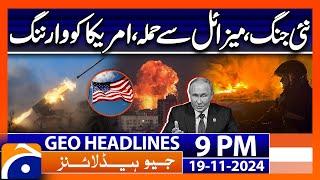 نئی جنگ، میزائل سے حملہ، امریکا کو وارننگ

GEO HEADLINES
جیو ہیڈلائنز
9 PM
19-11-2024